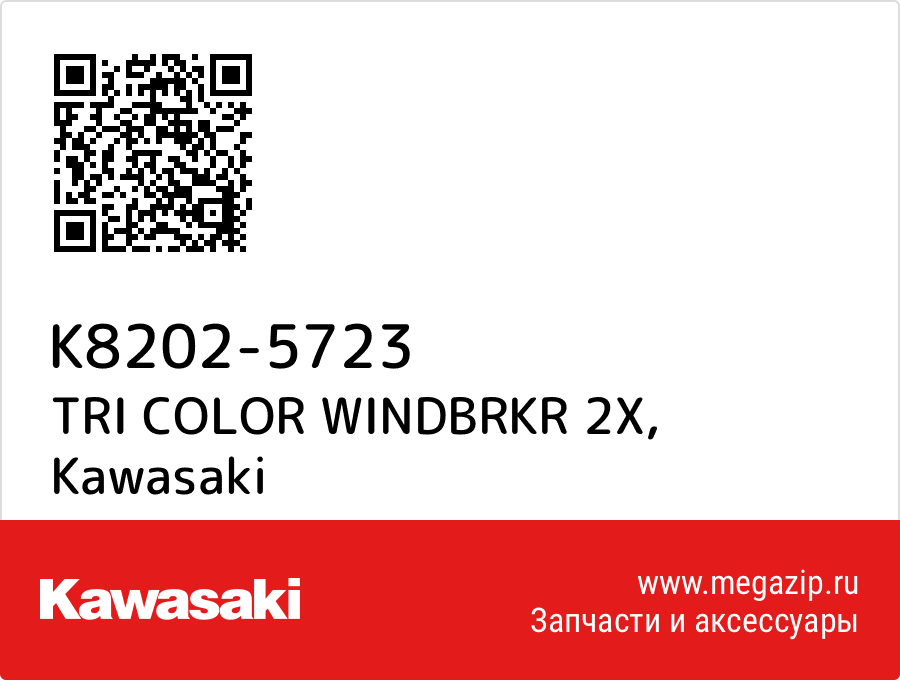 K8202-5723
TRI COLOR WINDBRKR 2X, Kawasaki

Kawasaki

www.megazip.ru
Запчасти и аксессуары